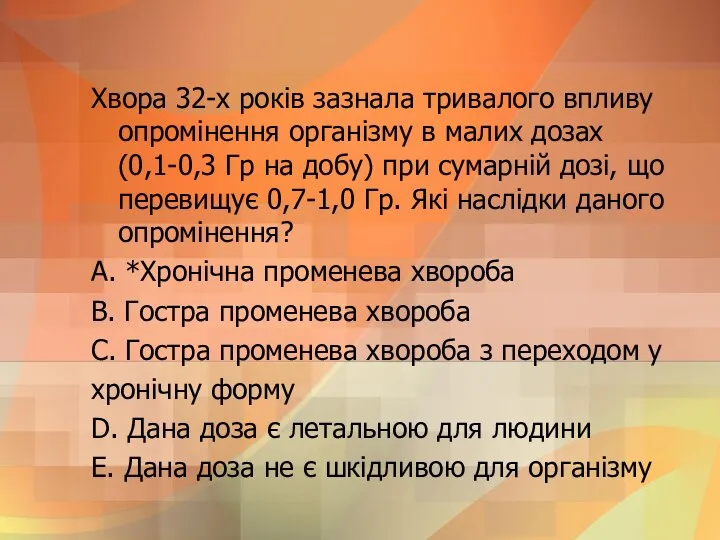 Хвора 32-х років зазнала тривалого впливу опромінення організму в малих дозах (0,1-0,3 Гр на добу) при сумарній дозі, що перевищує 0,7-1,0 Гр. Які наслідки даного опромінення?

A. *Хронічна променева хвороба

B. Гостра променева хвороба

C. Гостра променева хвороба з переходом у хронічну форму

D. Дана доза є летальною для людини

E. Дана доза не є шкідливою для організму